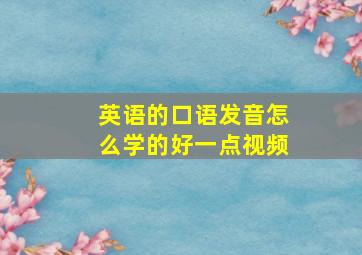 英语的口语发音怎么学的好一点视频